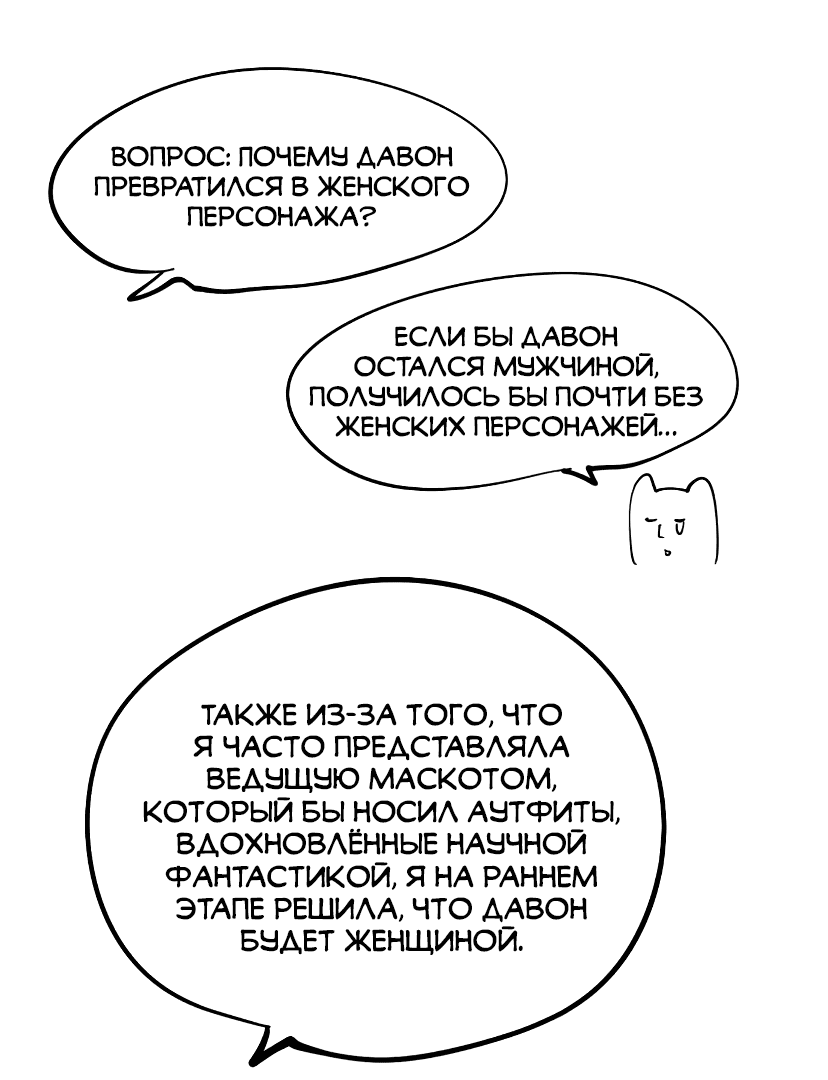 ВОПРОС: ПОЧЕМУ ДАВОН ПРЕВРАТИЛСЯ В ЖЕНСКОГО ПЕРСОНАЖА?

ЕСЛИ БЫ ДАВОН ОСТАЛСЯ МУЖЧИНОЙ, ПОЛУЧИЛОСЬ БЫ ПОЧТИ БЕЗ ЖЕНСКИХ ПЕРСОНАЖЕЙ...

ТАКЖЕ ИЗ-ЗА ТОГО, ЧТО Я ЧАСТО ПРЕДСТАВЛЯЛА ВЕДУЩУЮ МАСКОТОМ, КОТОРЫЙ БЫ НОСИЛ АУТФИТЫ, ВДОХНОВЛЁННЫЕ НАУЧНОЙ ФАНТАСТИКОЙ, Я НА РАННЕМ ЭТАПЕ РЕШИЛА, ЧТО ДАВОН БУДЕТ ЖЕНЩИНОЙ.